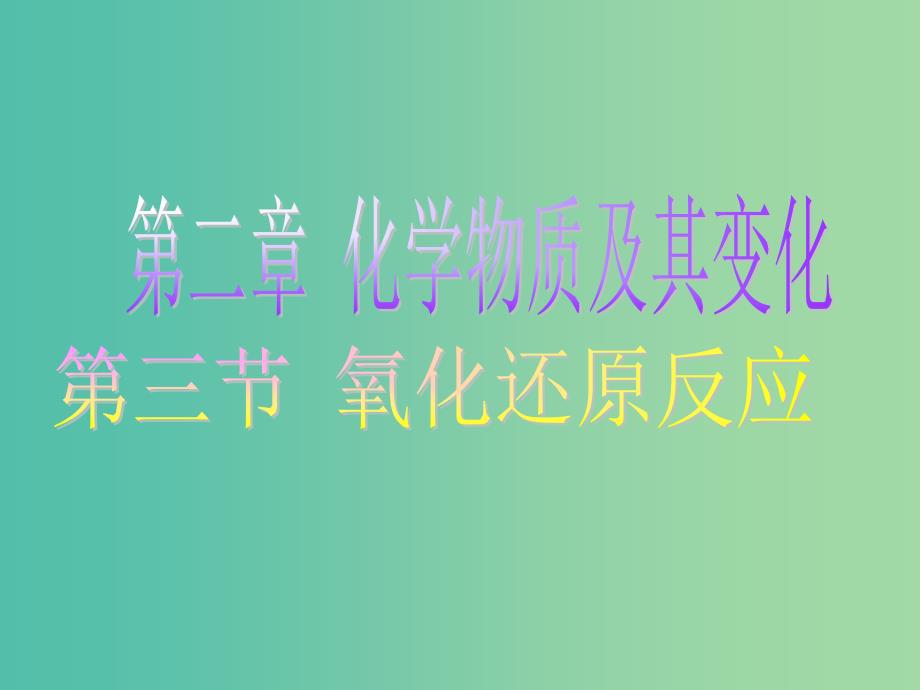 第二章 化学物质及其变化
第三节 氧化还原反应